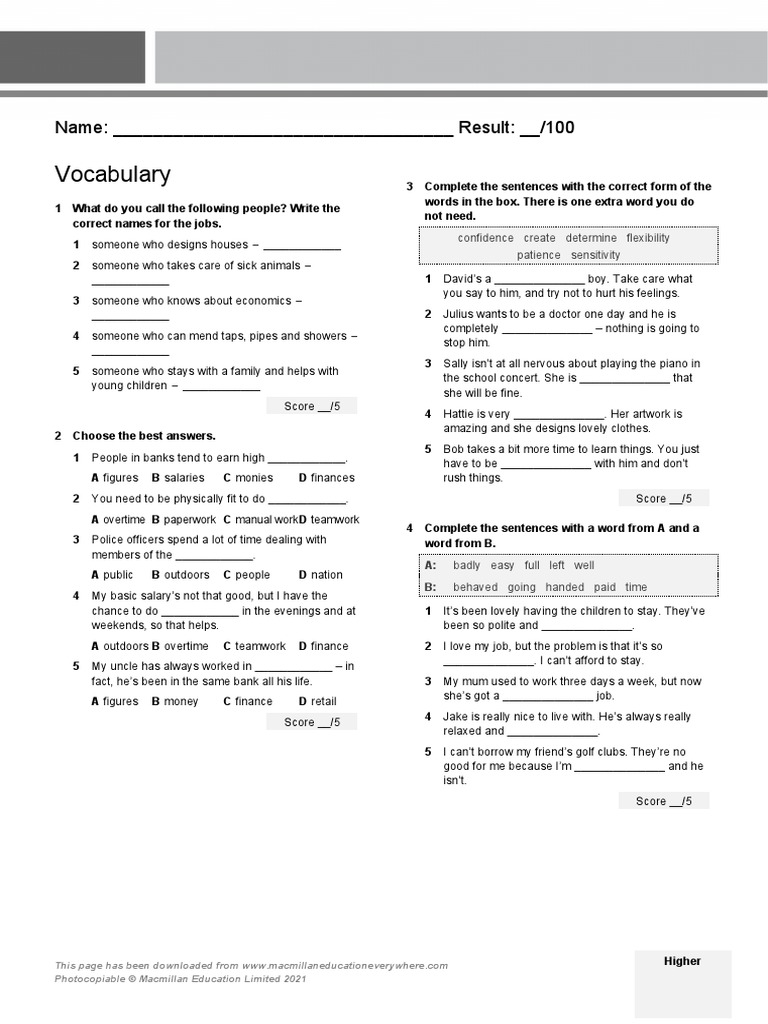 Name: ___________________________________ Result: __/100

Vocabulary

1 What do you call the following people? Write the correct names for the jobs.

1 someone who designs houses – ____________

2 someone who takes care of sick animals – ____________

3 someone who knows about economics – ____________

4 someone who can mend taps, pipes and showers – ____________

5 someone who stays with a family and helps with young children – ____________

Score __/5

2 Choose the best answers.

1 People in banks tend to earn high ____________.

A figures B salaries C monies D finances

2 You need to be physically fit to do ____________.

A overtime B paperwork C manual work D teamwork

3 Police officers spend a lot of time dealing with members of the ____________.

A public B outdoors C people D nation

4 My basic salary's not that good, but I have the chance to do ____________ in the evenings and at weekends, so that helps.

A outdoors B overtime C teamwork D finance

5 My uncle has always worked in ____________ – in fact, he's been in the same bank all his life.

A figures B money C finance D retail

Score __/5

3 Complete the sentences with the correct form of the words in the box. There is one extra word you do not need.

confidence create determine flexibility patience sensitivity

1 David's a ______________ boy. Take care what you say to him, and try not to hurt his feelings.

2 Julius wants to be a doctor one day and he is completely ______________ – nothing is going to stop him.

3 Sally isn't at all nervous about playing the piano in the school concert. She is ______________ that she will be fine.

4 Hattie is very ______________. Her artwork is amazing and she designs lovely clothes.

5 Bob takes a bit more time to learn things. You just have to be ______________ with him and don't rush things.

Score __/5

4 Complete the sentences with a word from A and a word from B.

A: badly easy full left well

B: behaved going handed paid time

1 It's been lovely having the children to stay. They've been so polite and ______________.

2 I love my job, but the problem is that it's so ______________. I can't afford to stay.

3 My mum used to work three days a week, but now she's got a ______________ job.

4 Jake is really nice to live with. He's always really relaxed and ______________.

5 I can't borrow my friend's golf clubs. They're no good for me because I'm ______________ and he isn't.

Score __/5

This page has been downloaded from www.macmillaneducationeverywhere.com
Photocopiable © Macmillan Education Limited 2021

Higher